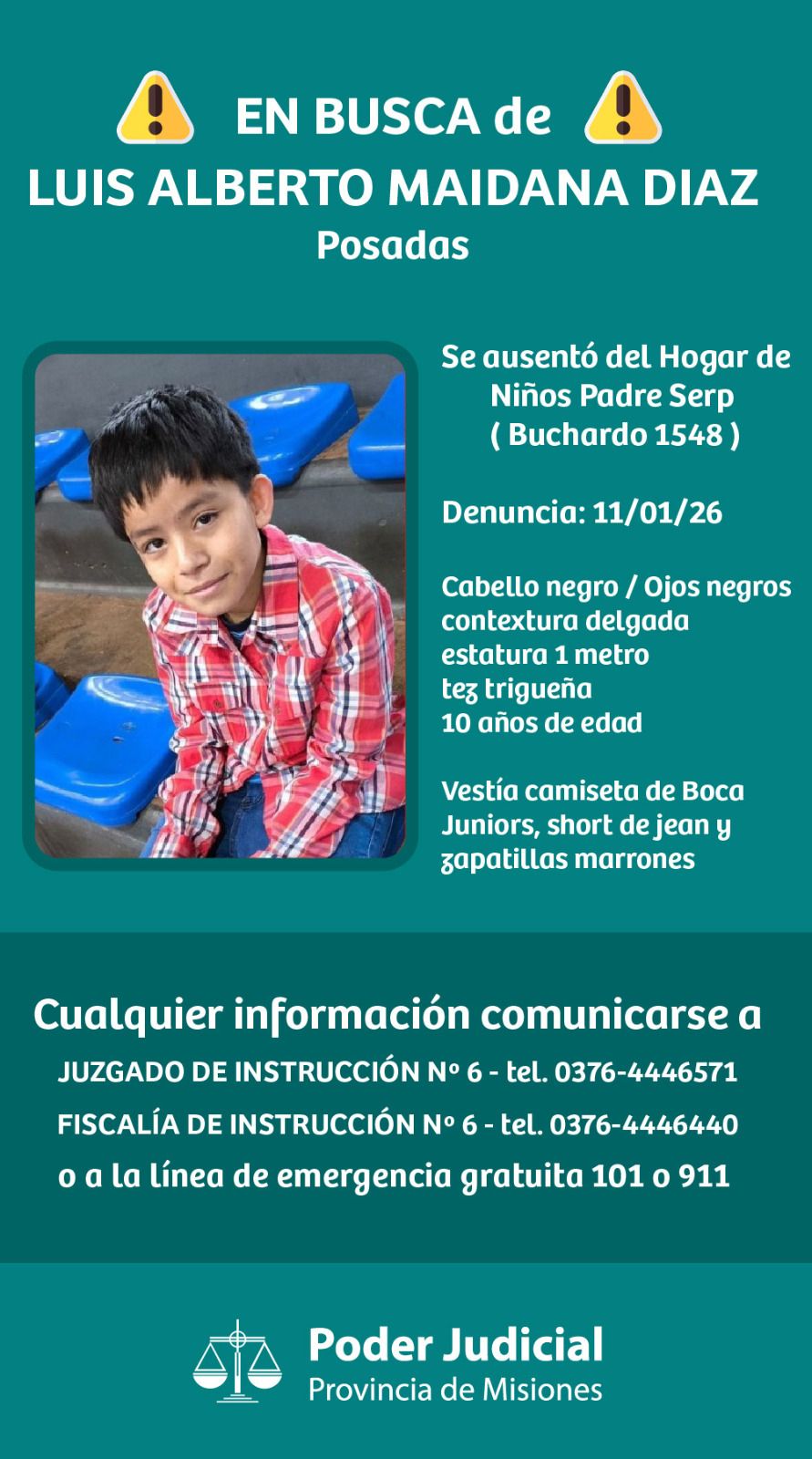 EN BUSCA de
LUIS ALBERTO MAIDANA DIAZ
Posadas

Se ausentó del Hogar de Niños Padre Serp ( Buchardo 1548 )

Denuncia: 11/01/26

Cabello negro / Ojos negros
contextura delgada
estatura 1 metro
tez trigueña
10 años de edad

Vestía camiseta de Boca Juniors, short de jean y zapatillas marrones

Cualquier información comunicarse a
JUZGADO DE INSTRUCCIÓN Nº 6 - tel. 0376-4446571
FISCALÍA DE INSTRUCCIÓN Nº 6 - tel. 0376-4446440
o a la línea de emergencia gratuita 101 o 911

Poder Judicial
Provincia de Misiones